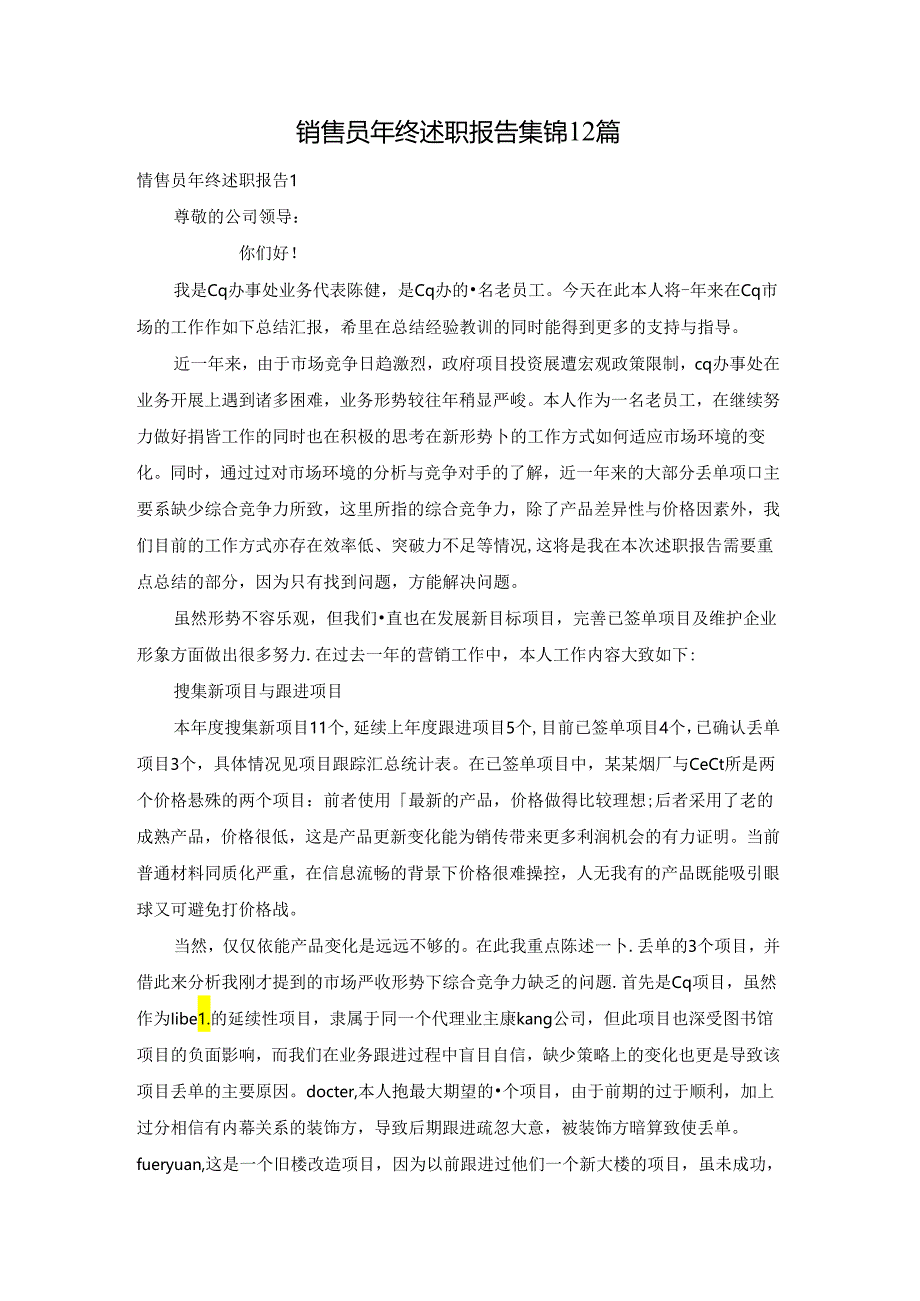 销售员年终述职报告集锦12篇

情售员年终述职报告1

尊敬的公司领导：

你们好！

我是Cq办事处业务代表陈健，是Cq办的•名老员工。今天在此本人将-年来在Cq市场的工作作如下总结汇报，希里在总结经验教训的同时能得到更多的支持与指导。

近一年来，由于市场竞争日趋激烈，政府项目投资展遭宏观政策限制，cq办事处在业务开展上遇到诸多困难，业务形势较往年稍显严峻。本人作为一名老员工，在继续努力做好捐皆工作的同时也在积极的思考在新形势卜的工作方式如何适应市场环境的变化。同时，通过过对市场环境的分析与竞争对手的了解，近一年来的大部分丢单项口主要系缺少综合竞争力所致，这里所指的综合竞争力，除了产品差异性与价格因素外，我们目前的工作方式亦存在效率低、突破力不足等情况，这将是我在本次述职报告需要重点总结的部分，因为只有找到问题，方能解决问题。

虽然形势不容乐观，但我们•直也在发展新目标项目，完善已签单项目及维护企业形象方面做出很多努力.在过去一年的营销工作中，本人工作内容大致如下：

搜集新项目与跟进项目

本年度搜集新项目11个，延续上年度跟进项目5个，目前已签单项目4个，已确认丢单项目3个，具体情况见项目跟踪汇总统计表。在已签单项目中，某某烟厂与CeCt所是两个价格悬殊的两个项目：前者使用「最新的产品，价格做得比较理想;后者采用了老的成熟产品，价格很低，这是产品更新变化能为销传带来更多利润机会的有力证明。当前普通材料同质化严重，在信息流畅的背景下价格很难操控，人无我有的产品既能吸引眼球又可避免打价格战。

当然，仅仅依能产品变化是远远不够的。在此我重点陈述一卜.丢单的3个项目，并借此来分析我刚才提到的市场严收形势下综合竞争力缺乏的问题.首先是Cq项目，虽然作为libe1.的延续性项目，隶属于同一个代理业主康kang公司，但此项目也深受图书馆项目的负面影响，而我们在业务跟进过程中盲目自信，缺少策略上的变化也更是导致该项目丢单的主要原因。docter,本人抱最大期望的•个项目，由于前期的过于顺利，加上过分相信有内幕关系的装饰方，导致后期跟进疏忽大意，被装饰方暗算致使丢单。fueryuan,这是一个旧楼改造项目，因为以前跟进过他们一个新大楼的项目，虽未成功，